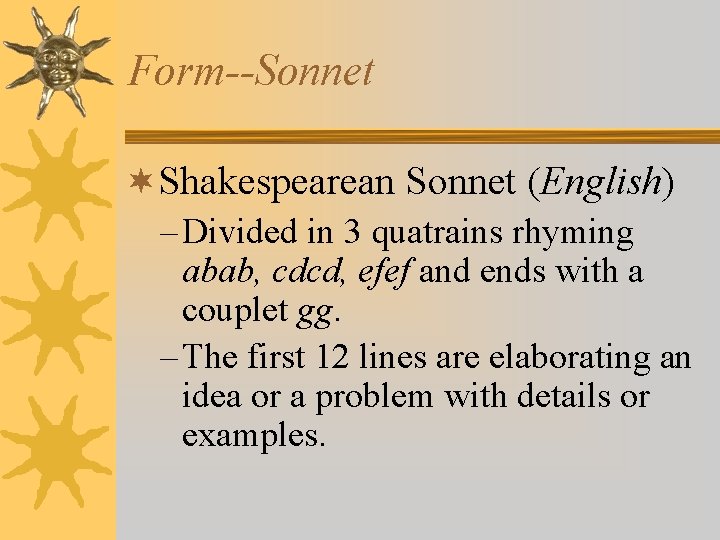 Form--Sonnet

Shakespearean Sonnet (English)

– Divided in 3 quatrains rhyming abab, cdcd, efef and ends with a couplet gg.

– The first 12 lines are elaborating an idea or a problem with details or examples.